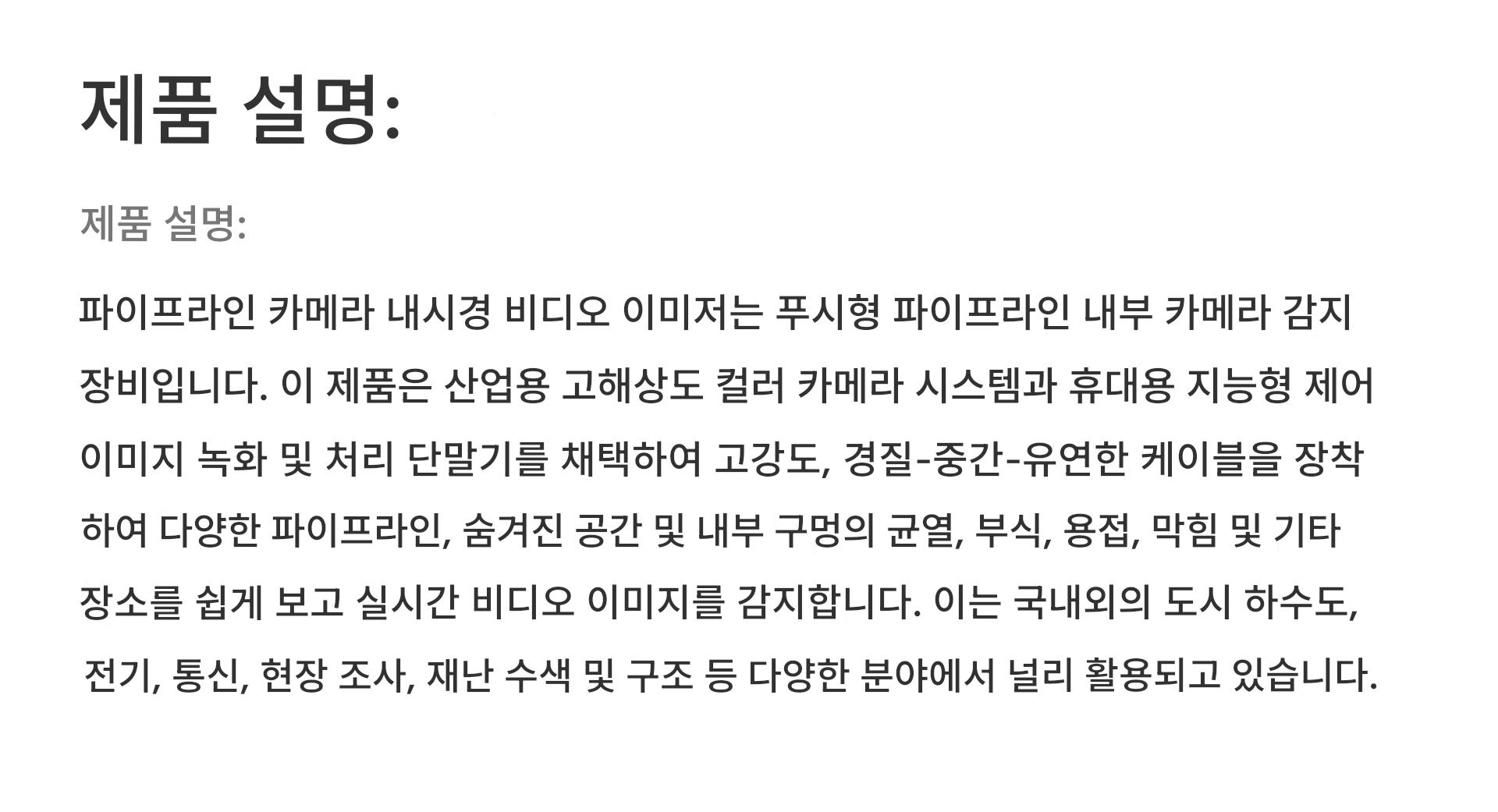 제품 설명:

제품 설명:

파이프라인 카메라 내시경 비디오 이미저는 푸시형 파이프라인 내부 카메라 감지 장비입니다. 이 제품은 산업용 고해상도 컬러 카메라 시스템과 휴대용 지능형 제어 이미지 녹화 및 처리 단말기를 채택하여 고강도, 경질-중간-유연한 케이블을 장착하여 다양한 파이프라인, 숨겨진 공간 및 내부 구멍의 균열, 부식, 용접, 막힘 및 기타 장소를 쉽게 보고 실시간 비디오 이미지를 감지합니다. 이는 국내외의 도시 하수도, 전기, 통신, 현장 조사, 재난 수색 및 구조 등 다양한 분야에서 널리 활용되고 있습니다.